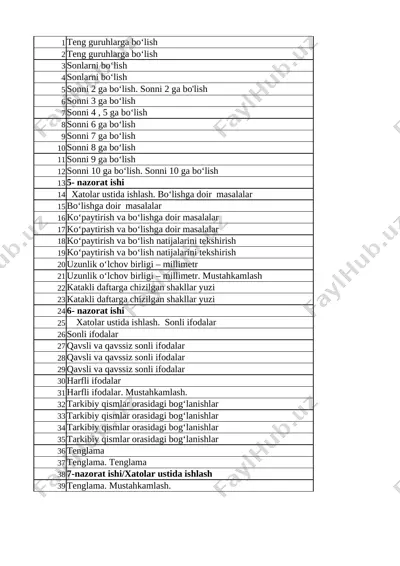 | | |
|---|---|
| 1 | Teng guruhlarga bo‘lish |
| 2 | Teng guruhlarga bo‘lish |
| 3 | Sonlarni bo‘lish |
| 4 | Sonlarni bo‘lish |
| 5 | Sonni 2 ga bo‘lish. Sonni 2 ga bo'lish |
| 6 | Sonni 3 ga bo‘lish |
| 7 | Sonni 4 , 5 ga bo‘lish |
| 8 | Sonni 6 ga bo‘lish |
| 9 | Sonni 7 ga bo‘lish |
| 10 | Sonni 8 ga bo‘lish |
| 11 | Sonni 9 ga bo‘lish |
| 12 | Sonni 10 ga bo‘lish. Sonni 10 ga bo‘lish |
| 13 | **5- nazorat ishi** |
| 14 | Xatolar ustida ishlash. Bo‘lishga doir masalalar |
| 15 | Bo‘lishga doir masalalar |
| 16 | Ko‘paytirish va bo‘lishga doir masalalar |
| 17 | Ko‘paytirish va bo‘lishga doir masalalar |
| 18 | Ko‘paytirish va bo‘lish natijalarini tekshirish |
| 19 | Ko‘paytirish va bo‘lish natijalarini tekshirish |
| 20 | Uzunlik o‘lchov birligi – millimetr |
| 21 | Uzunlik o‘lchov birligi – millimetr. Mustahkamlash |
| 22 | Katakli daftarga chizilgan shakllar yuzi |
| 23 | Katakli daftarga chizilgan shakllar yuzi |
| 24 | **6- nazorat ishi** |
| 25 | Xatolar ustida ishlash. Sonli ifodalar |
| 26 | Sonli ifodalar |
| 27 | Qavsli va qavssiz sonli ifodalar |
| 28 | Qavsli va qavssiz sonli ifodalar |
| 29 | Qavsli va qavssiz sonli ifodalar |
| 30 | Harfli ifodalar |
| 31 | Harfli ifodalar. Mustahkamlash. |
| 32 | Tarkibiy qismlar orasidagi bog‘lanishlar |
| 33 | Tarkibiy qismlar orasidagi bog‘lanishlar |
| 34 | Tarkibiy qismlar orasidagi bog‘lanishlar |
| 35 | Tarkibiy qismlar orasidagi bog‘lanishlar |
| 36 | Tenglama |
| 37 | Tenglama. Tenglama |
| 38 | **7-nazorat ishi/Xatolar ustida ishlash** |
| 39 | Tenglama. Mustahkamlash. |

FaylHub.uz